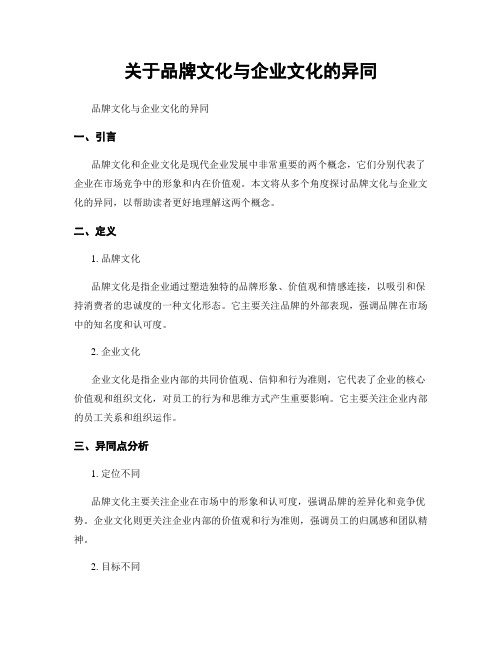 关于品牌文化与企业文化的异同

品牌文化与企业文化的异同

一、引言

品牌文化和企业文化是现代企业发展中非常重要的两个概念，它们分别代表了企业在市场竞争中的形象和内在价值观。本文将从多个角度探讨品牌文化与企业文化的异同，以帮助读者更好地理解这两个概念。

二、定义

1. 品牌文化

品牌文化是指企业通过塑造独特的品牌形象、价值观和情感连接，以吸引和保持消费者的忠诚度的一种文化形态。它主要关注品牌的外部表现，强调品牌在市场中的知名度和认可度。

2. 企业文化

企业文化是指企业内部的共同价值观、信仰和行为准则，它代表了企业的核心价值观和组织文化，对员工的行为和思维方式产生重要影响。它主要关注企业内部的员工关系和组织运作。

三、异同点分析

1. 定位不同

品牌文化主要关注企业在市场中的形象和认可度，强调品牌的差异化和竞争优势。企业文化则更关注企业内部的价值观和行为准则，强调员工的归属感和团队精神。

2. 目标不同